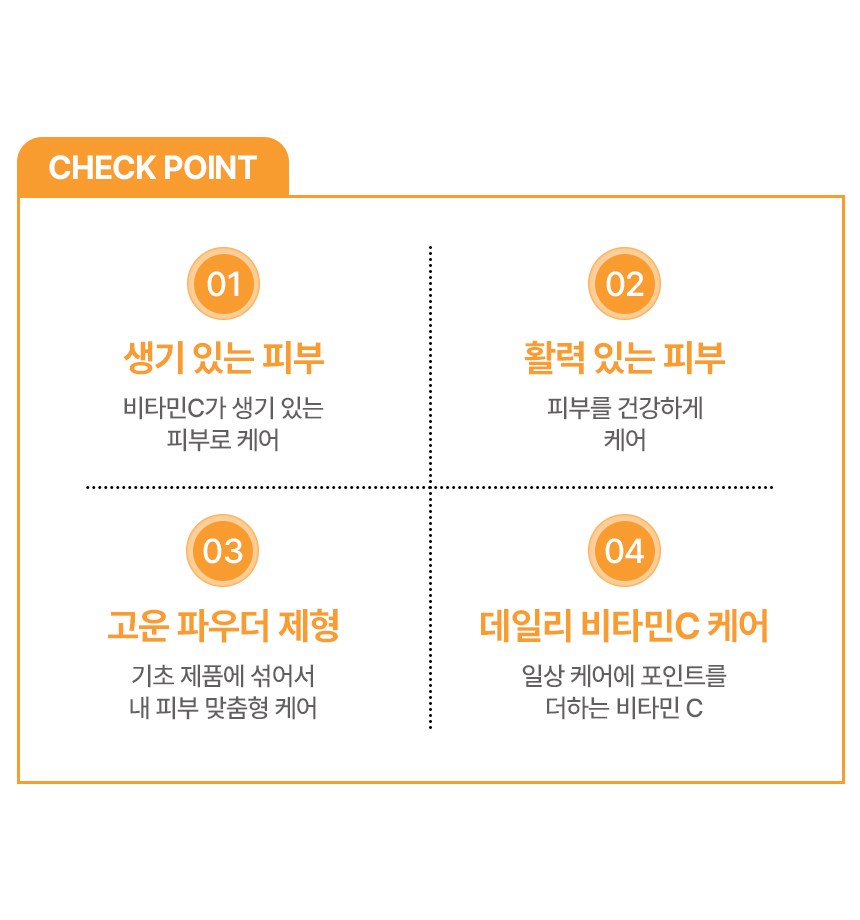 CHECK POINT

01

생기 있는 피부

비타민C가 생기 있는
피부로 케어

02

활력 있는 피부

피부를 건강하게
케어

03

고운 파우더 제형

기초 제품에 섞어서
내 피부 맞춤형 케어

04

데일리 비타민C 케어

일상 케어에 포인트를
더하는 비타민 C